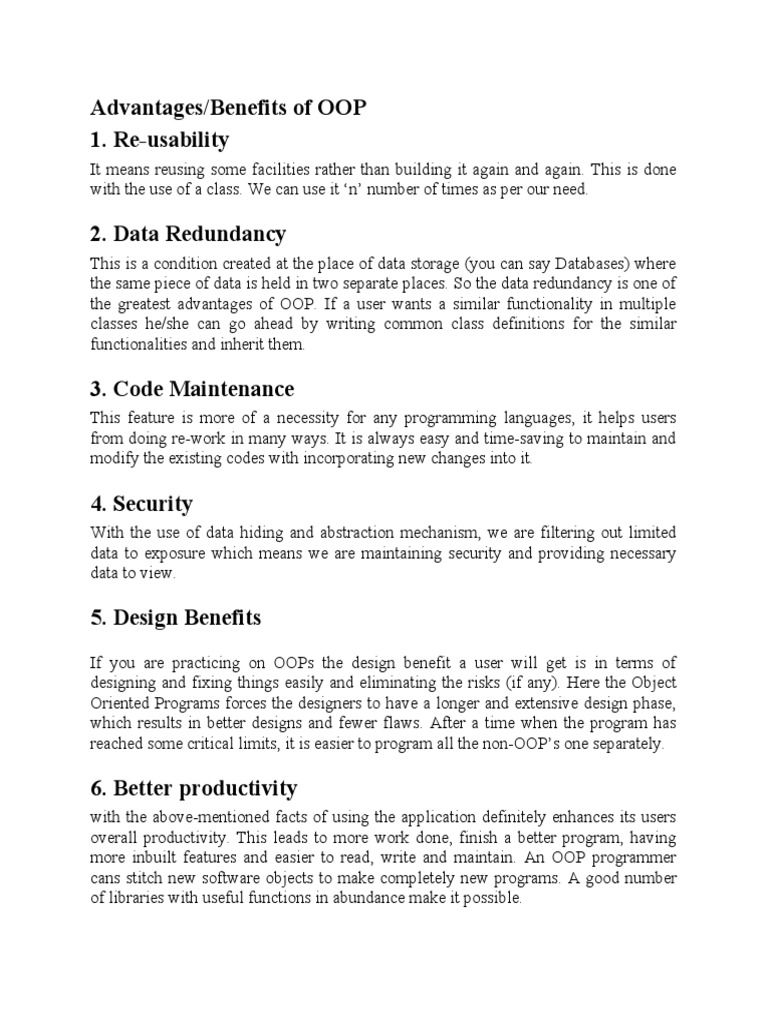 Advantages/Benefits of OOP

1. Re-usability

It means reusing some facilities rather than building it again and again. This is done with the use of a class. We can use it ‘n’ number of times as per our need.

2. Data Redundancy

This is a condition created at the place of data storage (you can say Databases) where the same piece of data is held in two separate places. So the data redundancy is one of the greatest advantages of OOP. If a user wants a similar functionality in multiple classes he/she can go ahead by writing common class definitions for the similar functionalities and inherit them.

3. Code Maintenance

This feature is more of a necessity for any programming languages, it helps users from doing re-work in many ways. It is always easy and time-saving to maintain and modify the existing codes with incorporating new changes into it.

4. Security

With the use of data hiding and abstraction mechanism, we are filtering out limited data to exposure which means we are maintaining security and providing necessary data to view.

5. Design Benefits

If you are practicing on OOPs the design benefit a user will get is in terms of designing and fixing things easily and eliminating the risks (if any). Here the Object Oriented Programs forces the designers to have a longer and extensive design phase, which results in better designs and fewer flaws. After a time when the program has reached some critical limits, it is easier to program all the non-OOP’s one separately.

6. Better productivity

with the above-mentioned facts of using the application definitely enhances its users overall productivity. This leads to more work done, finish a better program, having more inbuilt features and easier to read, write and maintain. An OOP programmer cans stitch new software objects to make completely new programs. A good number of libraries with useful functions in abundance make it possible.